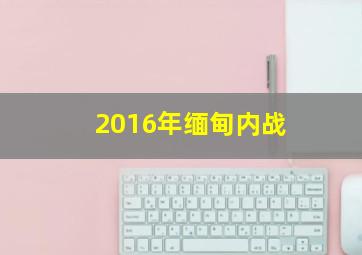 2016年缅甸内战